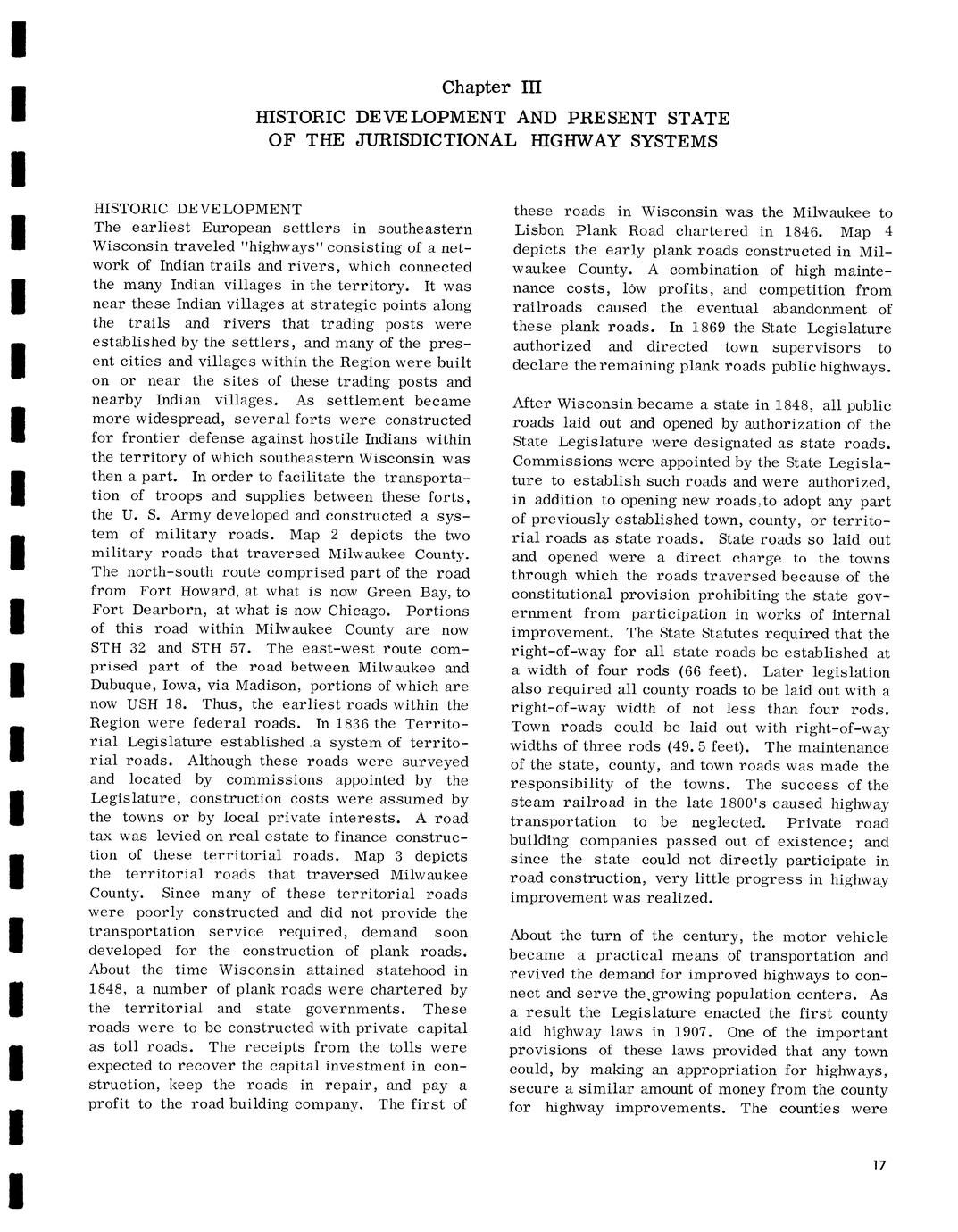 Chapter III

HISTORIC DEVELOPMENT AND PRESENT STATE OF THE JURISDICTIONAL HIGHWAY SYSTEMS

HISTORIC DEVELOPMENT
The earliest European settlers in southeastern Wisconsin traveled "highways" consisting of a network of Indian trails and rivers, which connected the many Indian villages in the territory. It was near these Indian villages at strategic points along the trails and rivers that trading posts were established by the settlers, and many of the present cities and villages within the Region were built on or near the sites of these trading posts and nearby Indian villages. As settlement became more widespread, several forts were constructed for frontier defense against hostile Indians within the territory of which southeastern Wisconsin was then a part. In order to facilitate the transportation of troops and supplies between these forts, the U. S. Army developed and constructed a system of military roads. Map 2 depicts the two military roads that traversed Milwaukee County. The north-south route comprised part of the road from Fort Howard, at what is now Green Bay, to Fort Dearborn, at what is now Chicago. Portions of this road within Milwaukee County are now STH 32 and STH 57. The east-west route comprised part of the road between Milwaukee and Dubuque, Iowa, via Madison, portions of which are now USH 18. Thus, the earliest roads within the Region were federal roads. In 1836 the Territorial Legislature established a system of territorial roads. Although these roads were surveyed and located by commissions appointed by the Legislature, construction costs were assumed by the towns or by local private interests. A road tax was levied on real estate to finance construction of these territorial roads. Map 3 depicts the territorial roads that traversed Milwaukee County. Since many of these territorial roads were poorly constructed and did not provide the transportation service required, demand soon developed for the construction of plank roads. About the time Wisconsin attained statehood in 1848, a number of plank roads were chartered by the territorial and state governments. These roads were to be constructed with private capital as toll roads. The receipts from the tolls were expected to recover the capital investment in construction, keep the roads in repair, and pay a profit to the road building company. The first of these roads in Wisconsin was the Milwaukee to Lisbon Plank Road chartered in 1846. Map 4 depicts the early plank roads constructed in Milwaukee County. A combination of high maintenance costs, low profits, and competition from railroads caused the eventual abandonment of these plank roads. In 1869 the State Legislature authorized and directed town supervisors to declare the remaining plank roads public highways.

After Wisconsin became a state in 1848, all public roads laid out and opened by authorization of the State Legislature were designated as state roads. Commissions were appointed by the State Legislature to establish such roads and were authorized, in addition to opening new roads, to adopt any part of previously established town, county, or territorial roads as state roads. State roads so laid out and opened were a direct charge to the towns through which the roads traversed because of the constitutional provision prohibiting the state government from participation in works of internal improvement. The State Statutes required that the right-of-way for all state roads be established at a width of four rods (66 feet). Later legislation also required all county roads to be laid out with a right-of-way width of not less than four rods. Town roads could be laid out with right-of-way widths of three rods (49.5 feet). The maintenance of the state, county, and town roads was made the responsibility of the towns. The success of the steam railroad in the late 1800's caused highway transportation to be neglected. Private road building companies passed out of existence; and since the state could not directly participate in road construction, very little progress in highway improvement was realized.

About the turn of the century, the motor vehicle became a practical means of transportation and revived the demand for improved highways to connect and serve the growing population centers. As a result the Legislature enacted the first county aid highway laws in 1907. One of the important provisions of these laws provided that any town could, by making an appropriation for highways, secure a similar amount of money from the county for highway improvements. The counties were

17